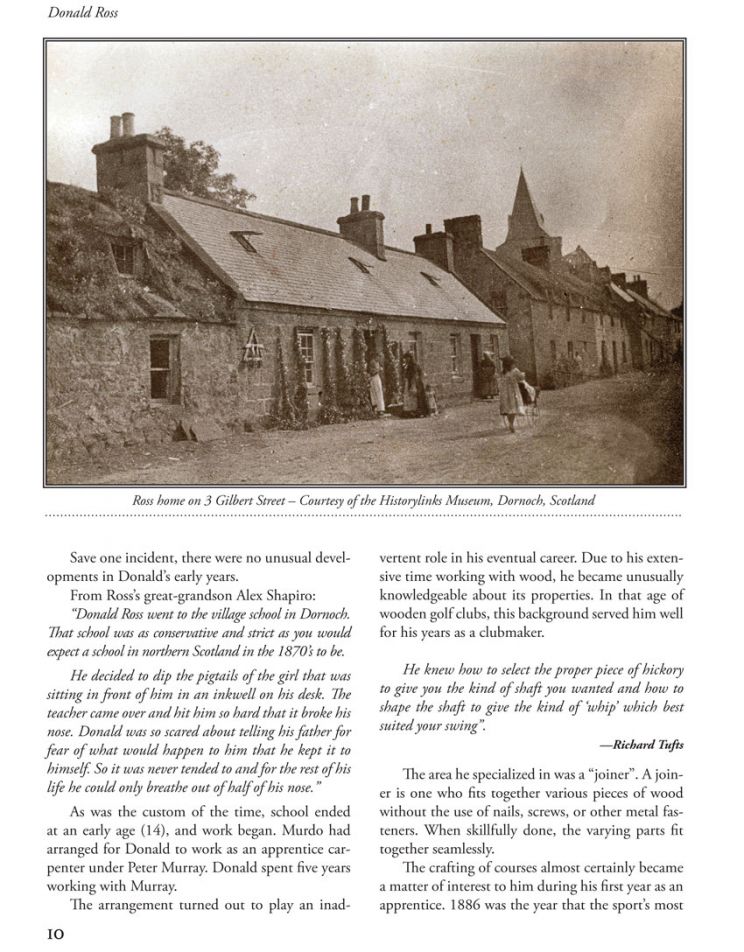 Donald Ross

Ross home on 3 Gilbert Street – Courtesy of the Historylinks Museum, Dornoch, Scotland

Save one incident, there were no unusual developments in Donald's early years.

From Ross's great-grandson Alex Shapiro:

"Donald Ross went to the village school in Dornoch. That school was as conservative and strict as you would expect a school in northern Scotland in the 1870's to be.

He decided to dip the pigtails of the girl that was sitting in front of him in an inkwell on his desk. The teacher came over and hit him so hard that it broke his nose. Donald was so scared about telling his father for fear of what would happen to him that he kept it to himself. So it was never tended to and for the rest of his life he could only breathe out of half of his nose."

As was the custom of the time, school ended at an early age (14), and work began. Murdo had arranged for Donald to work as an apprentice carpenter under Peter Murray. Donald spent five years working with Murray.

The arrangement turned out to play an inadvertent role in his eventual career. Due to his extensive time working with wood, he became unusually knowledgeable about its properties. In that age of wooden golf clubs, this background served him well for his years as a clubmaker.

He knew how to select the proper piece of hickory to give you the kind of shaft you wanted and how to shape the shaft to give the kind of 'whip' which best suited your swing".

—Richard Tufts

The area he specialized in was a "joiner". A joiner is one who fits together various pieces of wood without the use of nails, screws, or other metal fasteners. When skillfully done, the varying parts fit together seamlessly.

The crafting of courses almost certainly became a matter of interest to him during his first year as an apprentice. 1886 was the year that the sport's most

10